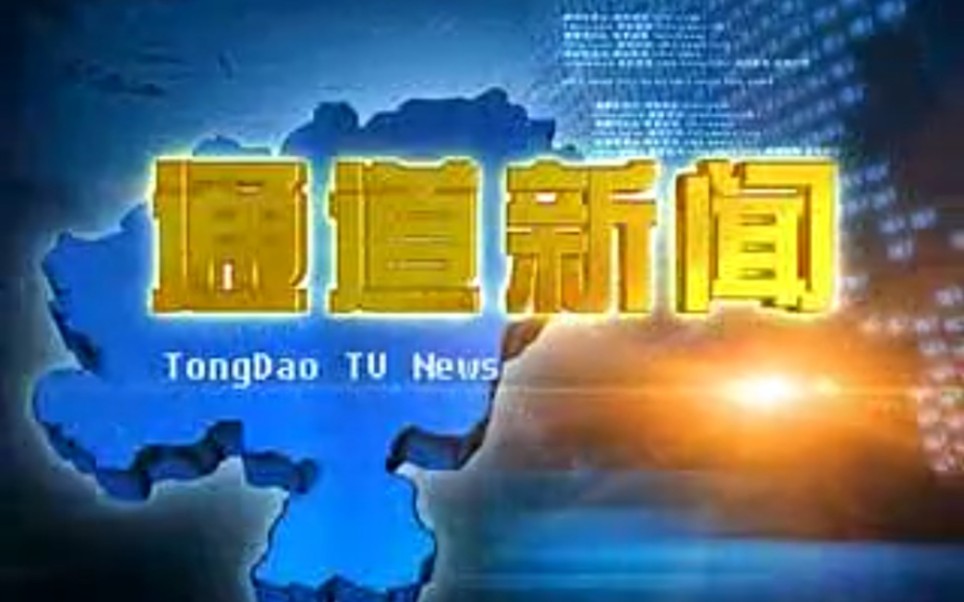 通道新闻

TongDao TV News